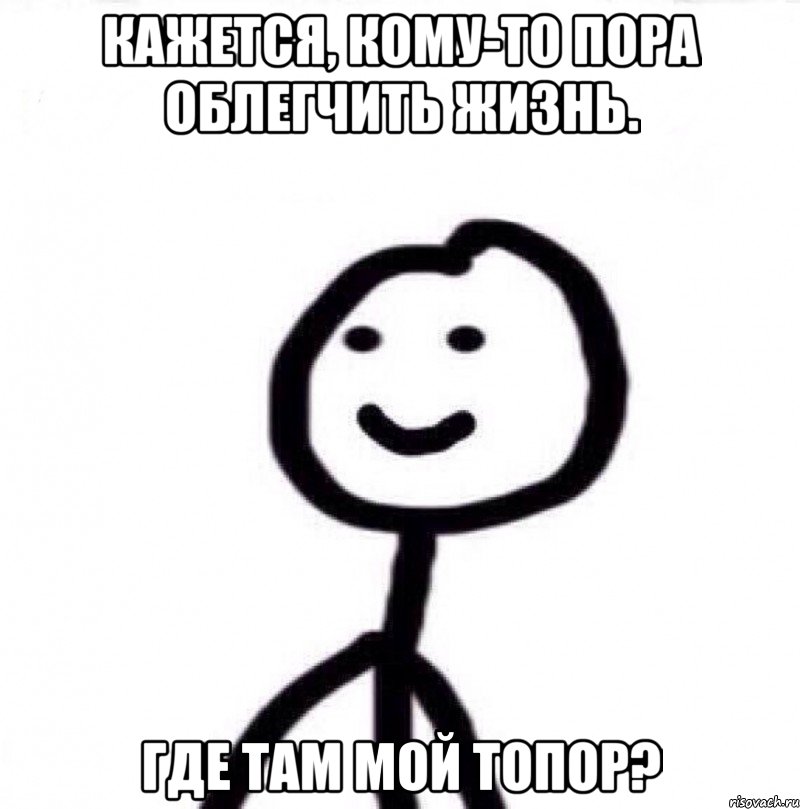 КАЖЕТСЯ, КОМУ-ТО ПОРА ОБЛЕГЧИТЬ ЖИЗНЬ.

ГДЕ ТАМ МОЙ ТОПОР?

risovach.ru